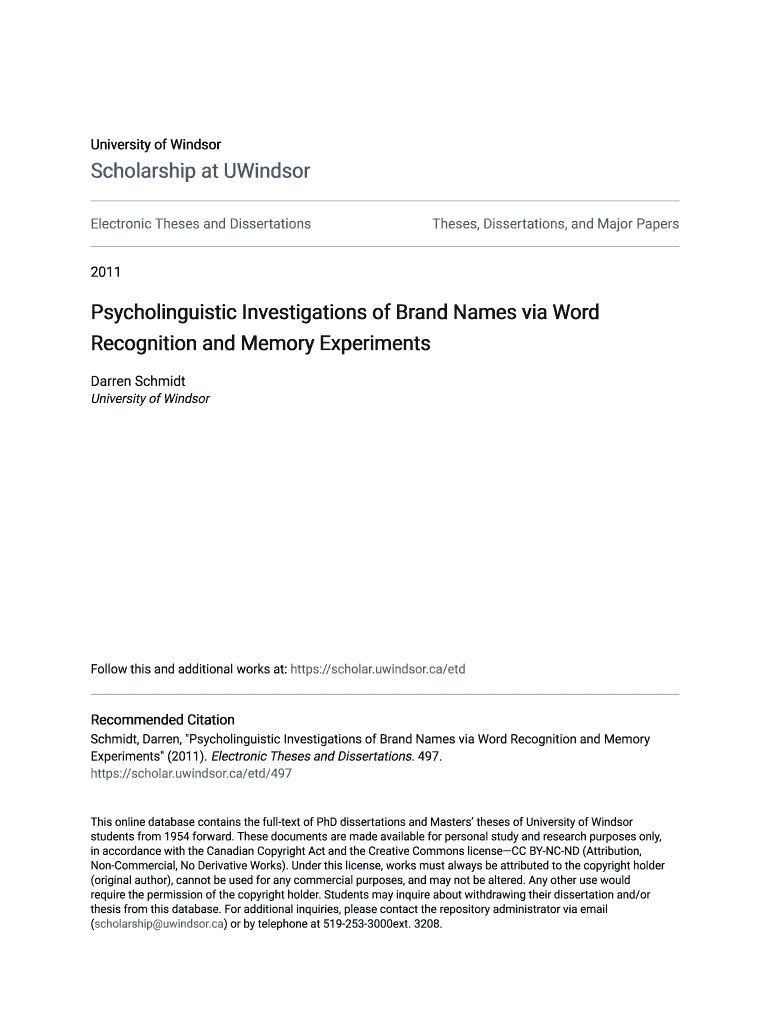 University of Windsor
Scholarship at UWindsor

Electronic Theses and Dissertations

Theses, Dissertations, and Major Papers

2011

Psycholinguistic Investigations of Brand Names via Word Recognition and Memory Experiments

Darren Schmidt
University of Windsor

Follow this and additional works at: https://scholar.uwindsor.ca/etd

Recommended Citation
Schmidt, Darren, "Psycholinguistic Investigations of Brand Names via Word Recognition and Memory Experiments" (2011). Electronic Theses and Dissertations. 497.
https://scholar.uwindsor.ca/etd/497

This online database contains the full-text of PhD dissertations and Masters' theses of University of Windsor students from 1954 forward. These documents are made available for personal study and research purposes only, in accordance with the Canadian Copyright Act and the Creative Commons license—CC BY-NC-ND (Attribution, Non-Commercial, No Derivative Works). Under this license, works must always be attributed to the copyright holder (original author), cannot be used for any commercial purposes, and may not be altered. Any other use would require the permission of the copyright holder. Students may inquire about withdrawing their dissertation and/or thesis from this database. For additional inquiries, please contact the repository administrator via email (scholarship@uwindsor.ca) or by telephone at 519-253-3000ext. 3208.